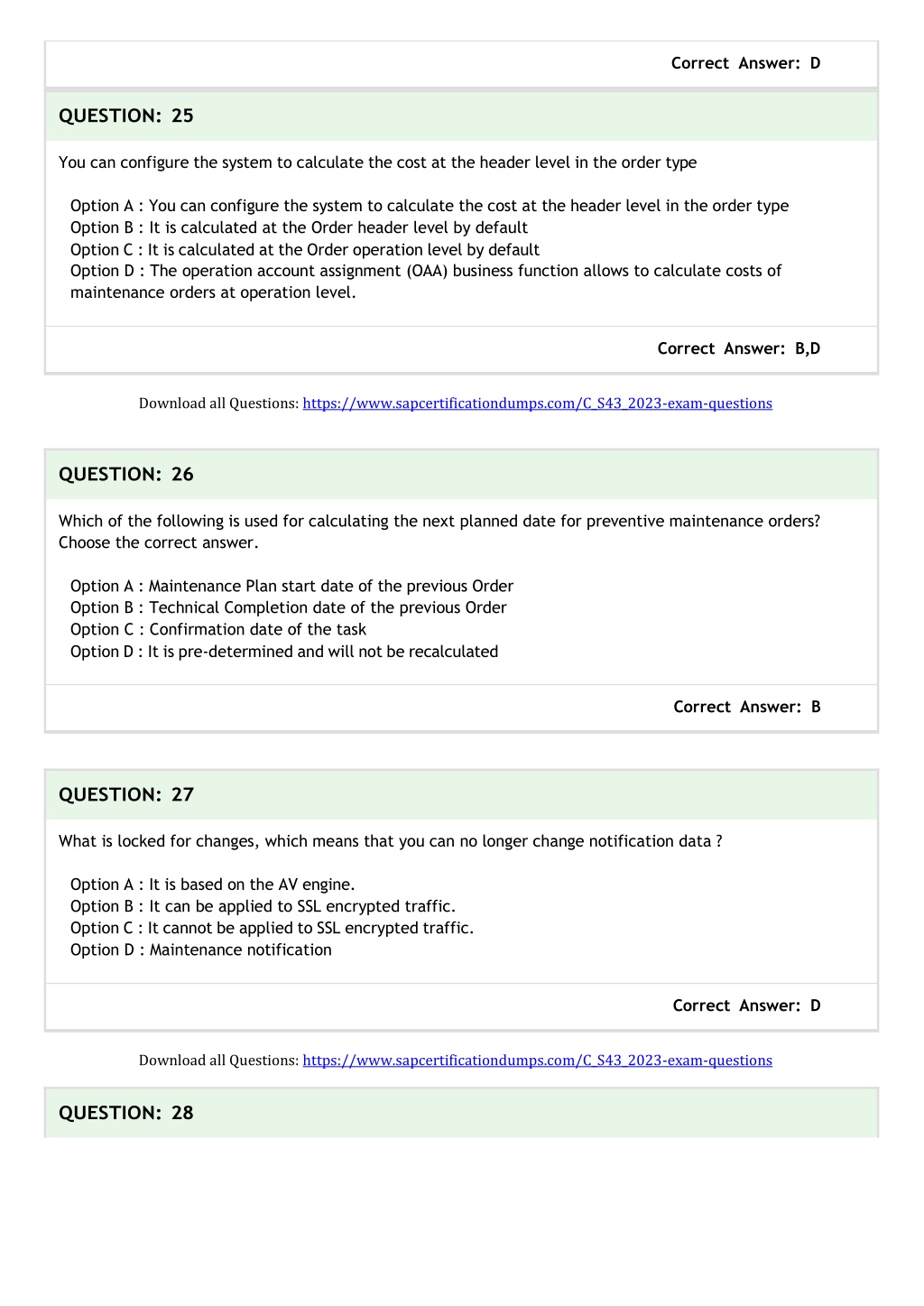 Correct Answer: D

QUESTION: 25

You can configure the system to calculate the cost at the header level in the order type

Option A : You can configure the system to calculate the cost at the header level in the order type
Option B : It is calculated at the Order header level by default
Option C : It is calculated at the Order operation level by default
Option D : The operation account assignment (OAA) business function allows to calculate costs of maintenance orders at operation level.

Correct Answer: B,D

Download all Questions: https://www.sapcertificationdumps.com/C_S43_2023-exam-questions

QUESTION: 26

Which of the following is used for calculating the next planned date for preventive maintenance orders? Choose the correct answer.

Option A : Maintenance Plan start date of the previous Order
Option B : Technical Completion date of the previous Order
Option C : Confirmation date of the task
Option D : It is pre-determined and will not be recalculated

Correct Answer: B

QUESTION: 27

What is locked for changes, which means that you can no longer change notification data ?

Option A : It is based on the AV engine.
Option B : It can be applied to SSL encrypted traffic.
Option C : It cannot be applied to SSL encrypted traffic.
Option D : Maintenance notification

Correct Answer: D

Download all Questions: https://www.sapcertificationdumps.com/C_S43_2023-exam-questions

QUESTION: 28